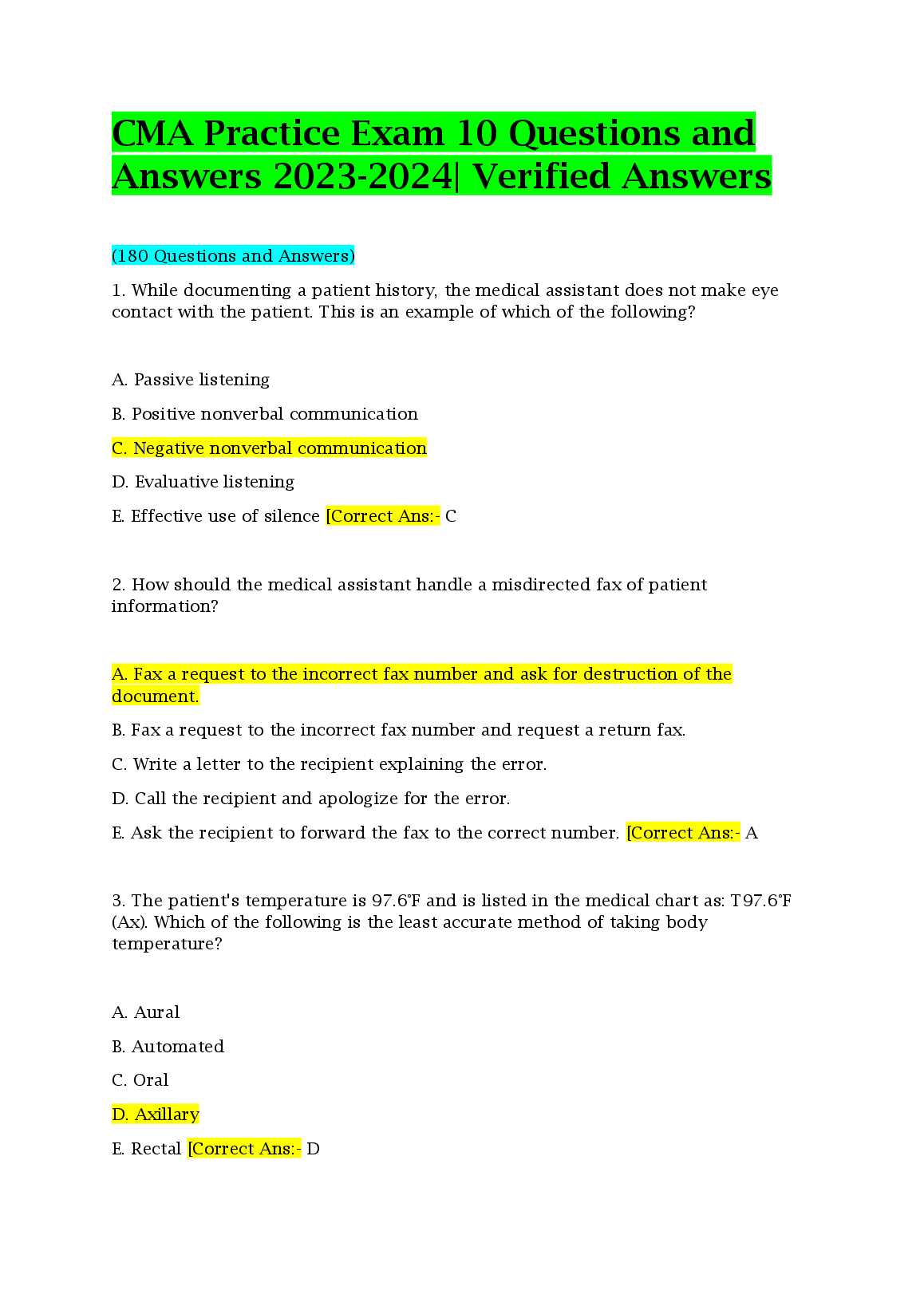 CMA Practice Exam 10 Questions and Answers 2023-2024| Verified Answers

(180 Questions and Answers)

1. While documenting a patient history, the medical assistant does not make eye contact with the patient. This is an example of which of the following?

A. Passive listening

B. Positive nonverbal communication

C. Negative nonverbal communication

D. Evaluative listening

E. Effective use of silence [Correct Ans:- C

2. How should the medical assistant handle a misdirected fax of patient information?

A. Fax a request to the incorrect fax number and ask for destruction of the document.

B. Fax a request to the incorrect fax number and request a return fax.

C. Write a letter to the recipient explaining the error.

D. Call the recipient and apologize for the error.

E. Ask the recipient to forward the fax to the correct number. [Correct Ans:- A

3. The patient's temperature is 97.6°F and is listed in the medical chart as: T97.6°F (Ax). Which of the following is the least accurate method of taking body temperature?

A. Aural

B. Automated

C. Oral

D. Axillary

E. Rectal [Correct Ans:- D